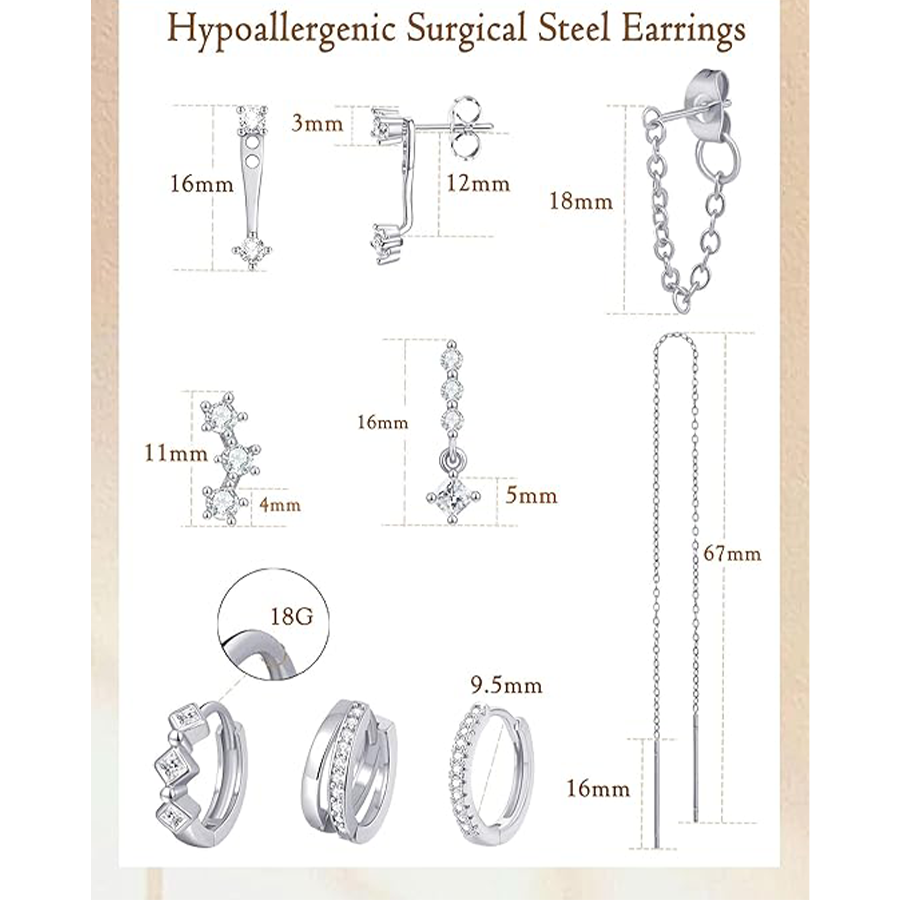 Hypoallergenic Surgical Steel Earrings

16mm

3mm

12mm

18mm

11mm

4mm

16mm

5mm

67mm

18G

9.5mm

16mm